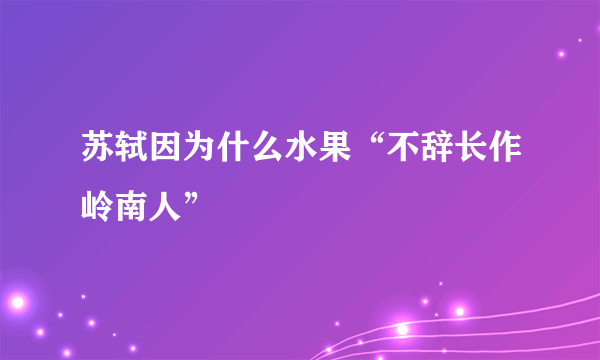 苏轼因为什么水果“不辞长作岭南人”